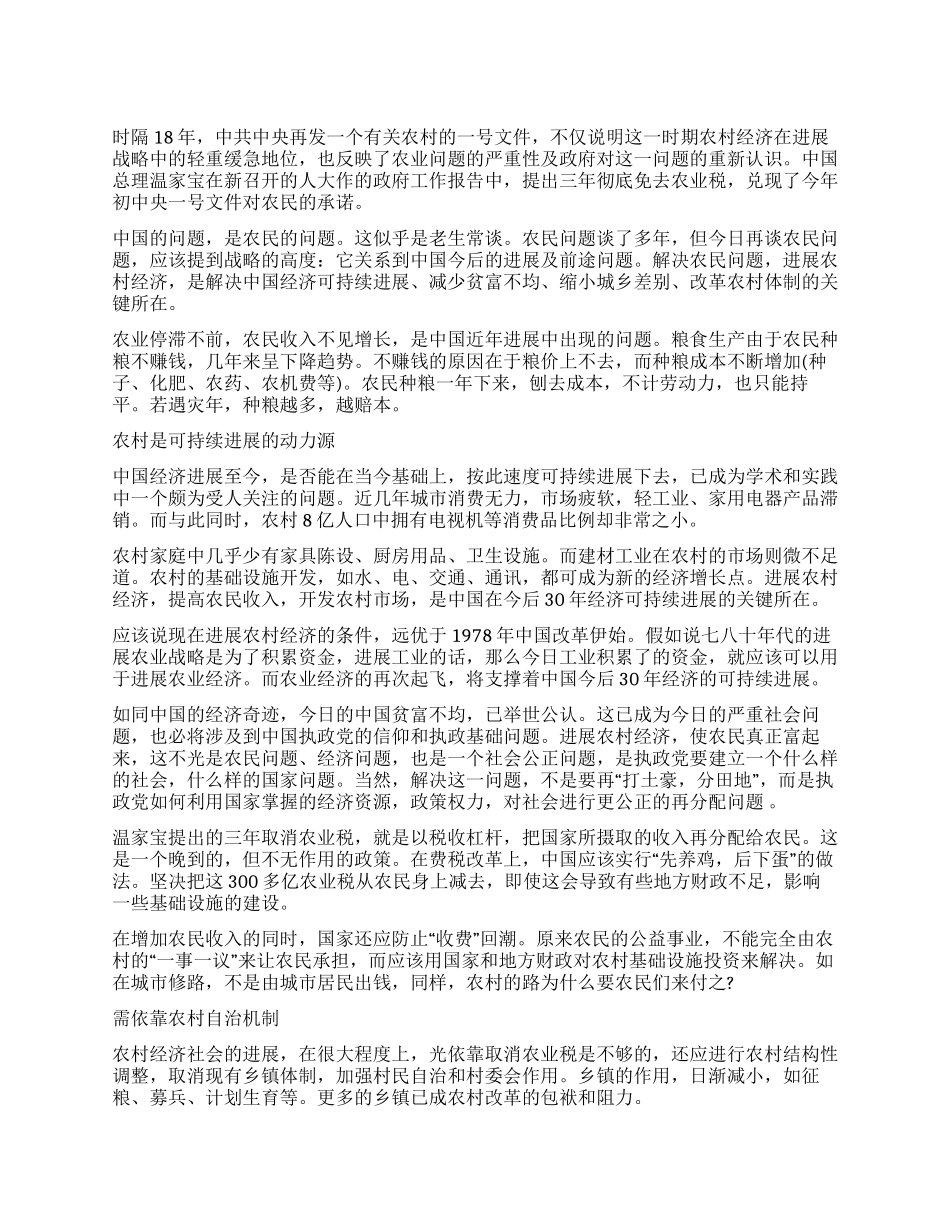 时隔 18 年，中共中央再发一个有关农村的一号文件，不仅说明这一时期农村经济在进展战略中的轻重缓急地位，也反映了农业问题的严重性及政府对这一问题的重新认识。中国总理温家宝在新召开的人大作的政府工作报告中，提出三年彻底免去农业税，兑现了今年初中央一号文件对农民的承诺。

中国的问题，是农民的问题。这似乎是老生常谈。农民问题谈了多年，但今日再谈农民问题，应该提到战略的高度：它关系到中国今后的进展及前途问题。解决农民问题，进展农村经济，是解决中国经济可持续进展、减少贫富不均、缩小城乡差别、改革农村体制的关键所在。

农业停滞不前，农民收入不见增长，是中国近年进展中出现的问题。粮食生产由于农民种粮不赚钱，几年来呈下降趋势。不赚钱的原因在于粮价上不去，而种粮成本不断增加(种子、化肥、农药、农机费等)。农民种粮一年下来，刨去成本，不计劳动力，也只能持平。若遇灾年，种粮越多，越赔本。

农村是可持续进展的动力源

中国经济进展至今，是否能在当今基础上，按此速度可持续进展下去，已成为学术和实践中一个颇为受人关注的问题。近几年城市消费无力，市场疲软，轻工业、家用电器产品滞销。而与此同时，农村 8 亿人口中拥有电视机等消费品比例却非常之小。

农村家庭中几乎少有家具陈设、厨房用品、卫生设施。而建材工业在农村的市场则微不足道。农村的基础设施开发，如水、电、交通、通讯，都可成为新的经济增长点。进展农村经济，提高农民收入，开发农村市场，是中国在今后 30 年经济可持续进展的关键所在。

应该说现在进展农村经济的条件，远优于 1978 年中国改革伊始。假如说七八十年代的进展农业战略是为了积累资金，进展工业的话，那么今日工业积累了的资金，就应该可以用于进展农业经济。而农业经济的再次起飞，将支撑着中国今后 30 年经济的可持续进展。

如同中国的经济奇迹，今日的中国贫富不均，已举世公认。这已成为今日的严重社会问题，也必将涉及到中国执政党的信仰和执政基础问题。进展农村经济，使农民真正富起来，这不光是农民问题、经济问题，也是一个社会公正问题，是执政党要建立一个什么样的社会，什么样的国家问题。当然，解决这一问题，不是要再“打土豪，分田地”，而是执政党如何利用国家掌握的经济资源，政策权力，对社会进行更公正的再分配问题 。

温家宝提出的三年取消农业税，就是以税收杠杆，把国家所摄取的收入再分配给农民。这是一个晚到的，但不无作用的政策。在费税改革上，中国应该实行“先养鸡，后下蛋”的做法。坚决把这 300 多亿农业税从农民身上减去，即使这会导致有些地方财政不足，影响一些基础设施的建设。

在增加农民收入的同时，国家还应防止“收费”回潮。原来农民的公益事业，不能完全由农村的“一事一议”来让农民承担，而应该用国家和地方财政对农村基础设施投资来解决。如在城市修路，不是由城市居民出钱，同样，农村的路为什么要农民们来付之?

需依靠农村自治机制

农村经济社会的进展，在很大程度上，光依靠取消农业税是不够的，还应进行农村结构性调整，取消现有乡镇体制，加强村民自治和村委会作用。乡镇的作用，日渐减小，如征粮、募兵、计划生育等。更多的乡镇已成农村改革的包袱和阻力。